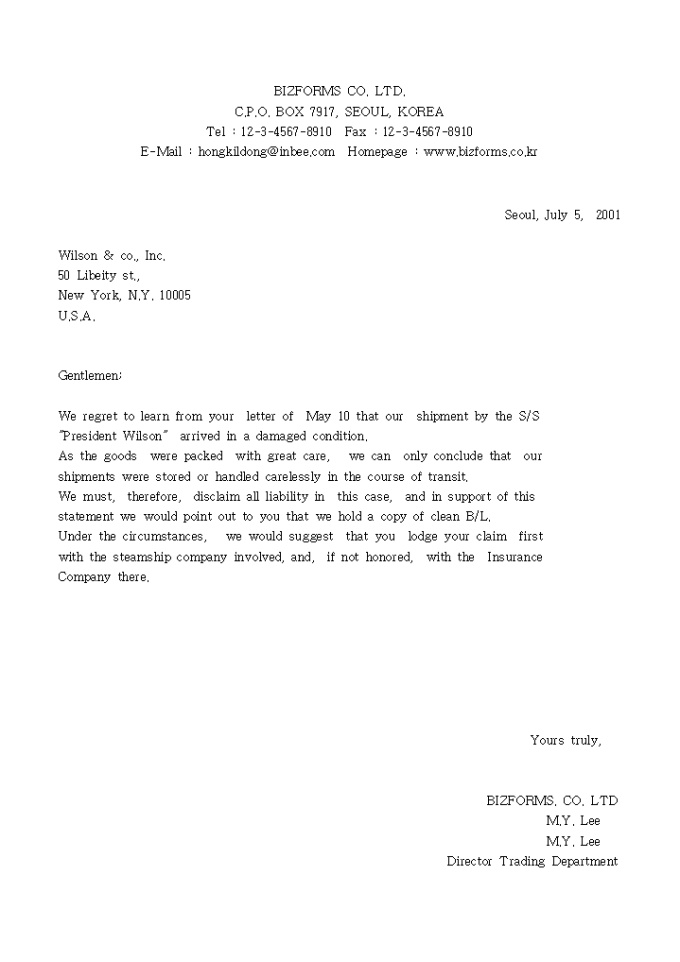 BIZFORMS CO. LTD.
C.P.O. BOX 7917, SEOUL, KOREA
Tel : 12-3-4567-8910 Fax : 12-3-4567-8910
E-Mail : hongkildong@inbee.com Homepage : www.bizforms.co.kr

Seoul, July 5, 2001

Wilson & co., Inc.
50 Libeity st.,
New York, N.Y. 10005
U.S.A.

Gentlemen;

We regret to learn from your letter of May 10 that our shipment by the S/S "President Wilson" arrived in a damaged condition.
As the goods were packed with great care, we can only conclude that our shipments were stored or handled carelessly in the course of transit.
We must, therefore, disclaim all liability in this case, and in support of this statement we would point out to you that we hold a copy of clean B/L.
Under the circumstances, we would suggest that you lodge your claim first with the steamship company involved, and, if not honored, with the Insurance Company there.

Yours truly,

BIZFORMS. CO. LTD
M.Y. Lee
M.Y. Lee
Director Trading Department